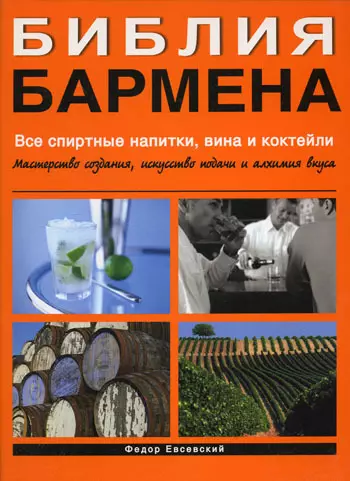 БИБЛИЯ БАРМЕНА

Все спиртные напитки, вина и коктейли

Мастерство создания, искусство подачи и алхимия вкуса

Федор Евсевский